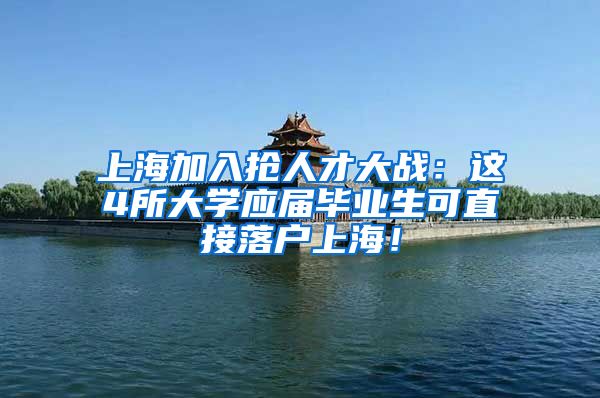 上海加入抢人才大战：这4所大学应届毕业生可直接落户上海！